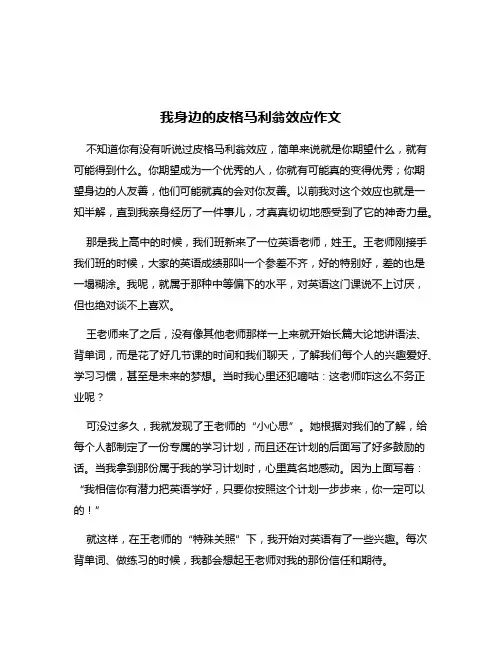 我身边的皮格马利翁效应作文

不知道你有没有听说过皮格马利翁效应，简单来说就是你期望什么，就有可能得到什么。你期望成为一个优秀的人，你就有可能真的变得优秀；你期望身边的人友善，他们可能就真的会对你友善。以前我对这个效应也就是一知半解，直到我亲身经历了一件事儿，才真真切切地感受到了它的神奇力量。

那是我上高中的时候，我们班新来了一位英语老师，姓王。王老师刚接手我们班的时候，大家的英语成绩那叫一个参差不齐，好的特别好，差的也是一塌糊涂。我呢，就属于那种中等偏下的水平，对英语这门课说不上讨厌，但也绝对谈不上喜欢。

王老师来了之后，没有像其他老师那样一上来就开始长篇大论地讲语法、背单词，而是花了好几节课的时间和我们聊天，了解我们每个人的兴趣爱好、学习习惯，甚至是未来的梦想。当时我心里还犯嘀咕：这老师咋这么不务正业呢？

可没过多久，我就发现了王老师的“小心思”。她根据对我们的了解，给每个人都制定了一份专属的学习计划，而且还在计划的后面写了好多鼓励的话。当我拿到那份属于我的学习计划时，心里莫名地感动。因为上面写着：“我相信你有潜力把英语学好，只要你按照这个计划一步步来，你一定可以的！”

就这样，在王老师的“特殊关照”下，我开始对英语有了一些兴趣。每次背单词、做练习的时候，我都会想起王老师对我的那份信任和期待。